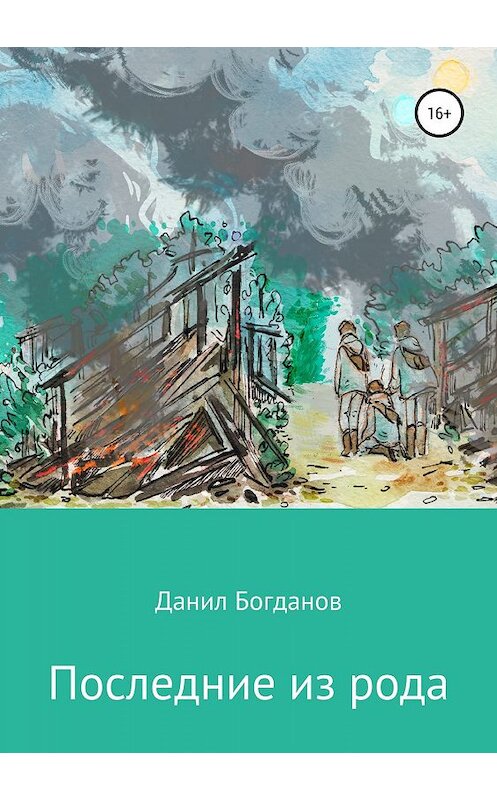 16+

Данил Богданов

Последние из рода